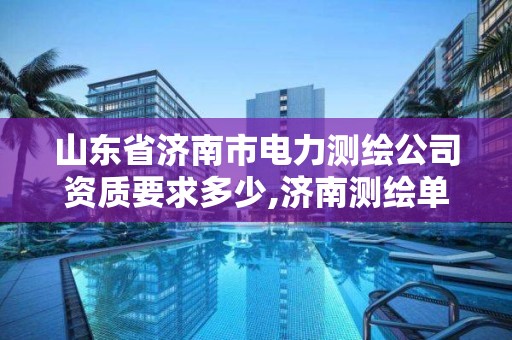 山东省济南市电力测绘公司资质要求多少,济南测绘单